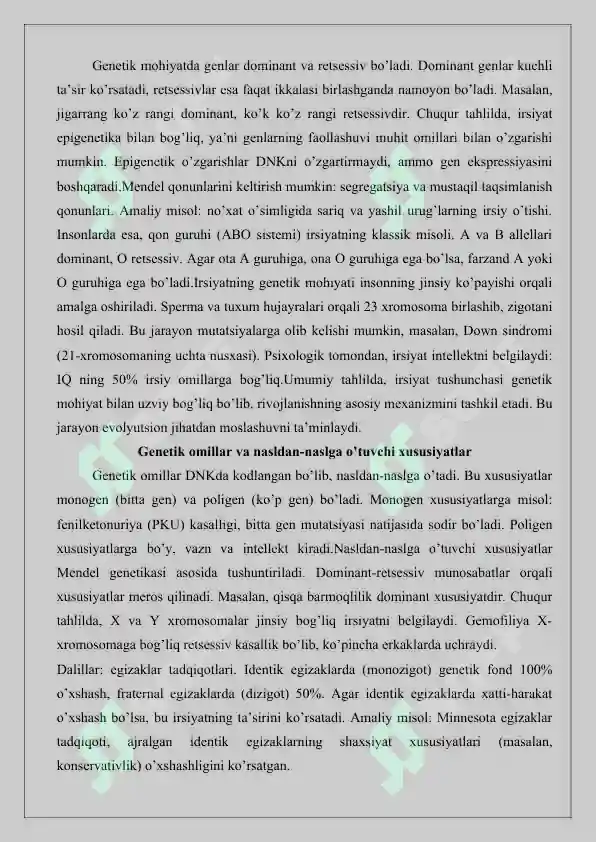 Genetik mohiyatda genlar dominant va retsessiv bo'ladi. Dominant genlar kuchli ta'sir ko'rsatadi, retsessivlar esa faqat ikkalasi birlashganda namoyon bo'ladi. Masalan, jigarrang ko'z rangi dominant, ko'k ko'z rangi retsessivdir. Chuqur tahlilda, irsiyat epigenetika bilan bog'liq, ya'ni genlarning faollashuvi muhit omillari bilan o'zgarishi mumkin. Epigenetik o'zgarishlar DNKni o'zgartirmaydi, ammo gen ekspressiyasini boshqaradi.Mendel qonunlarini keltirish mumkin: segregatsiya va mustaqil taqsimlanish qonunlari. Amaliy misol: no'xat o'simligida sariq va yashil urug'larning irsiy o'tishi. Insonlarda esa, qon guruhi (ABO sistemi) irsiyatning klassik misoli. A va B allellari dominant, O retsessiv. Agar ota A guruhiga, ona O guruhiga ega bo'lsa, farzand A yoki O guruhiga ega bo'ladi.Irsiyatning genetik mohiyati insonning jinsiy ko'payishi orqali amalga oshiriladi. Sperma va tuxum hujayralari orqali 23 xromosoma birlashib, zigotani hosil qiladi. Bu jarayon mutatsiyalarga olib kelishi mumkin, masalan, Down sindromi (21-xromosomaning uchta nusxasi). Psixologik tomondan, irsiyat intellektni belgilaydi: IQ ning 50% irsiy omillarga bog'liq.Umumiy tahlilda, irsiyat tushunchasi genetik mohiyat bilan uzviy bog'liq bo'lib, rivojlanishning asosiy mexanizmini tashkil etadi. Bu jarayon evolyutsion jihatdan moslashuvni ta'minlaydi.

Genetik omillar va nasldan-naslga o'tuvchi xususiyatlar

Genetik omillar DNKda kodlangan bo'lib, nasldan-naslga o'tadi. Bu xususiyatlar monogen (bitta gen) va poligen (ko'p gen) bo'ladi. Monogen xususiyatlarga misol: fenilketonuriya (PKU) kasalligi, bitta gen mutatsiyasi natijasida sodir bo'ladi. Poligen xususiyatlarga bo'y, vazn va intellekt kiradi.Nasldan-naslga o'tuvchi xususiyatlar Mendel genetikasi asosida tushuntiriladi. Dominant-retsessiv munosabatlar orqali xususiyatlar meros qilinadi. Masalan, qisqa barmoqlilik dominant xususiyatdir. Chuqur tahlilda, X va Y xromosomalar jinsiy bog'liq irsiyatni belgilaydi. Gemofiliya X-xromosomaga bog'liq retsessiv kasallik bo'lib, ko'pincha erkaklarda uchraydi.

Dalillar: egizaklar tadqiqotlari. Identik egizaklarda (monozigot) genetik fond 100% o'xshash, fraternal egizaklarda (dizigot) 50%. Agar identik egizaklarda xatti-harakat o'xshash bo'lsa, bu irsiyatning ta'sirini ko'rsatadi. Amaliy misol: Minnesota egizaklar tadqiqoti, ajralgan identik egizaklarning shaxsiyat xususiyatlari (masalan, konservativlik) o'xshashligini ko'rsatgan.